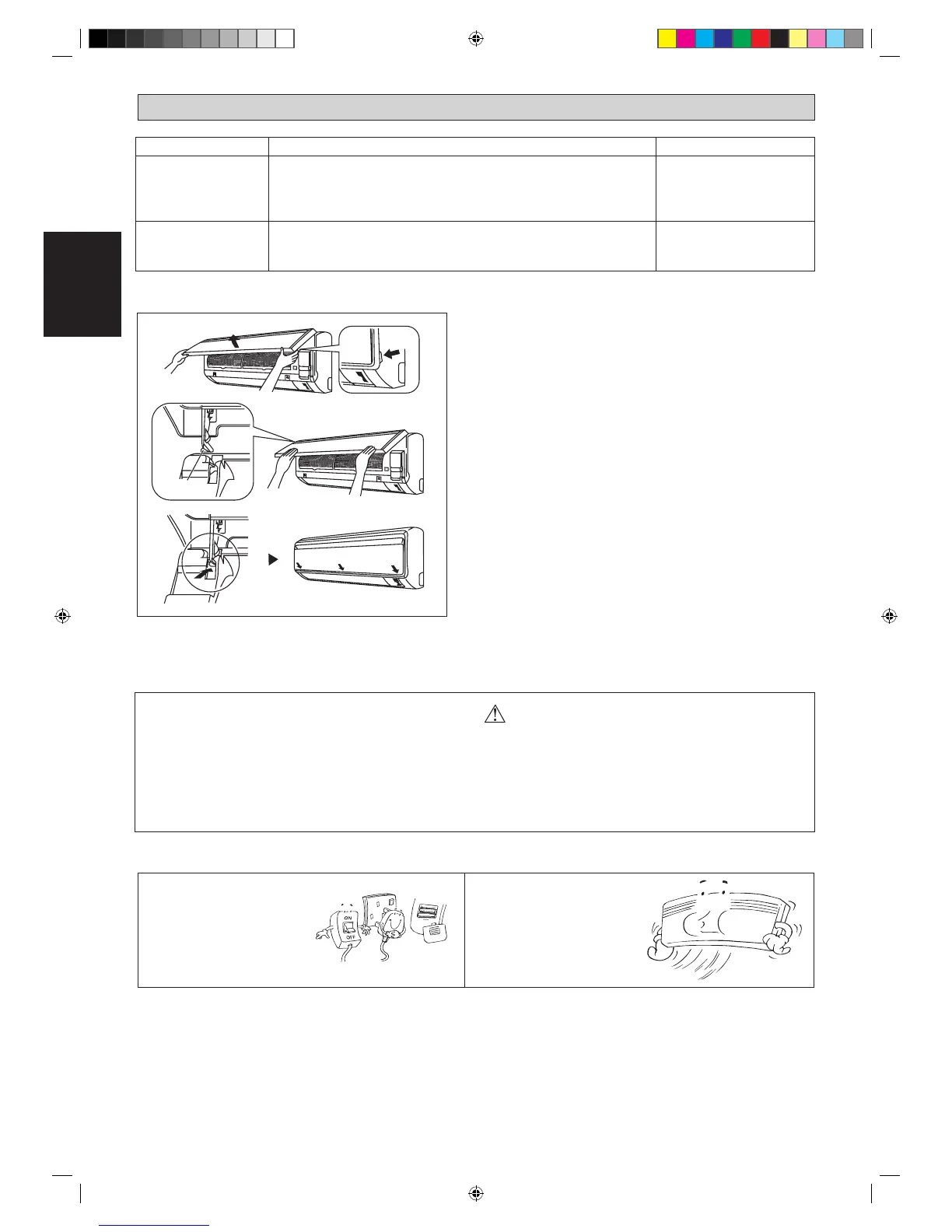 ON

OFF